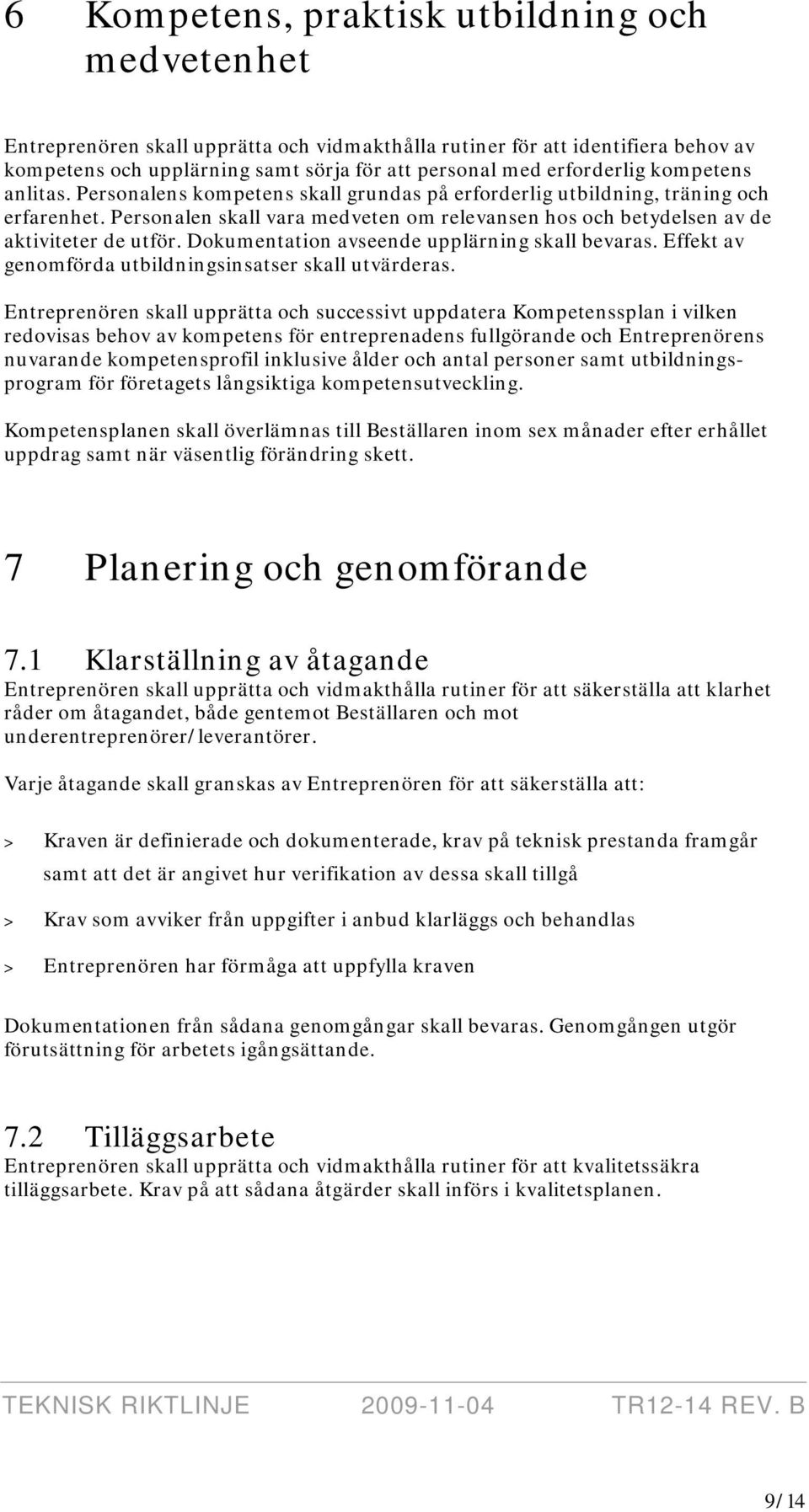 6 Kompetens, praktisk utbildning och medvetenhet

Entreprenören skall upprätta och vidmakthålla rutiner för att identifiera behov av kompetens och upplärning samt sörja för att personal med erforderlig kompetens anlitas. Personalens kompetens skall grundas på erforderlig utbildning, träning och erfarenhet. Personalen skall vara medveten om relevansen hos och betydelsen av de aktiviteter de utför. Dokumentation avseende upplärning skall bevaras. Effekt av genomförda utbildningsinsatser skall utvärderas.

Entreprenören skall upprätta och successivt uppdatera Kompetenssplan i vilken redovisas behov av kompetens för entreprenadens fullgörande och Entreprenörens nuvarande kompetensprofil inklusive ålder och antal personer samt utbildningsprogram för företagets långsiktiga kompetensutveckling.

Kompetensplanen skall överlämnas till Beställaren inom sex månader efter erhållet uppdrag samt när väsentlig förändring skett.

7 Planering och genomförande

7.1 Klarställning av åtagande
Entreprenören skall upprätta och vidmakthålla rutiner för att säkerställa att klarhet råder om åtagandet, både gentemot Beställaren och mot underentreprenörer/leverantörer.

Varje åtagande skall granskas av Entreprenören för att säkerställa att:

> Kraven är definierade och dokumenterade, krav på teknisk prestanda framgår samt att det är angivet hur verifikation av dessa skall tillgå

> Krav som avviker från uppgifter i anbud klarläggs och behandlas

> Entreprenören har förmåga att uppfylla kraven

Dokumentationen från sådana genomgångar skall bevaras. Genomgången utgör förutsättning för arbetets igångsättande.

7.2 Tilläggsarbete
Entreprenören skall upprätta och vidmakthålla rutiner för att kvalitetssäkra tilläggsarbete. Krav på att sådana åtgärder skall införs i kvalitetsplanen.

TEKNISK RIKTLINJE 2009-11-04 TR12-14 REV. B

9/14